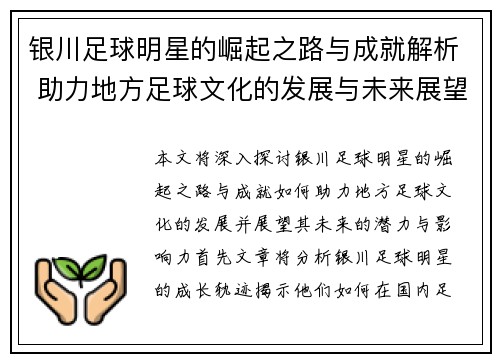 银川足球明星的崛起之路与成就解析 助力地方足球文化的发展与未来展望

本文将深入探讨银川足球明星的崛起之路与成就如何助力地方足球文化的发展并展望其未来的潜力与影响力首先文章将分析银川足球明星的成长轨迹揭示他们如何在国内足